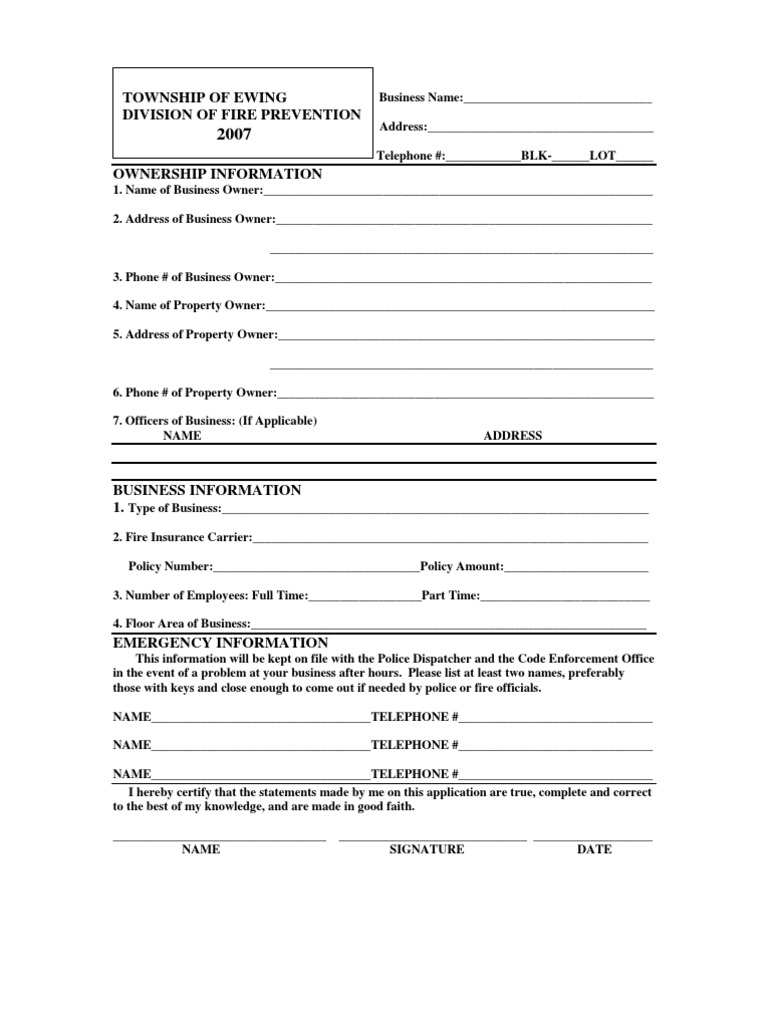 TOWNSHIP OF EWING
DIVISION OF FIRE PREVENTION
2007

Business Name:____
Address:____
Telephone #:____BLK-____LOT____

OWNERSHIP INFORMATION
1. Name of Business Owner:____

2. Address of Business Owner:____

____

3. Phone # of Business Owner:____

4. Name of Property Owner:____

5. Address of Property Owner:____

____

6. Phone # of Property Owner:____

7. Officers of Business: (If Applicable)
NAME
ADDRESS

BUSINESS INFORMATION
1. Type of Business:____

2. Fire Insurance Carrier:____

Policy Number:____Policy Amount:____

3. Number of Employees: Full Time:____Part Time:____

4. Floor Area of Business:____

EMERGENCY INFORMATION
This information will be kept on file with the Police Dispatcher and the Code Enforcement Office in the event of a problem at your business after hours. Please list at least two names, preferably those with keys and close enough to come out if needed by police or fire officials.

NAME____TELEPHONE #____

NAME____TELEPHONE #____

NAME____TELEPHONE #____

I hereby certify that the statements made by me on this application are true, complete and correct to the best of my knowledge, and are made in good faith.

____ ____ ____
NAME SIGNATURE DATE